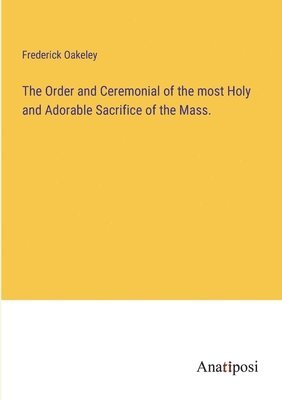 Frederick Oakeley

The Order and Ceremonial of the most Holy and Adorable Sacrifice of the Mass.

Anatiposi